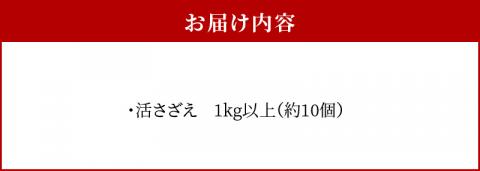 お届け内容

・活さざえ　1kg以上（約10個）